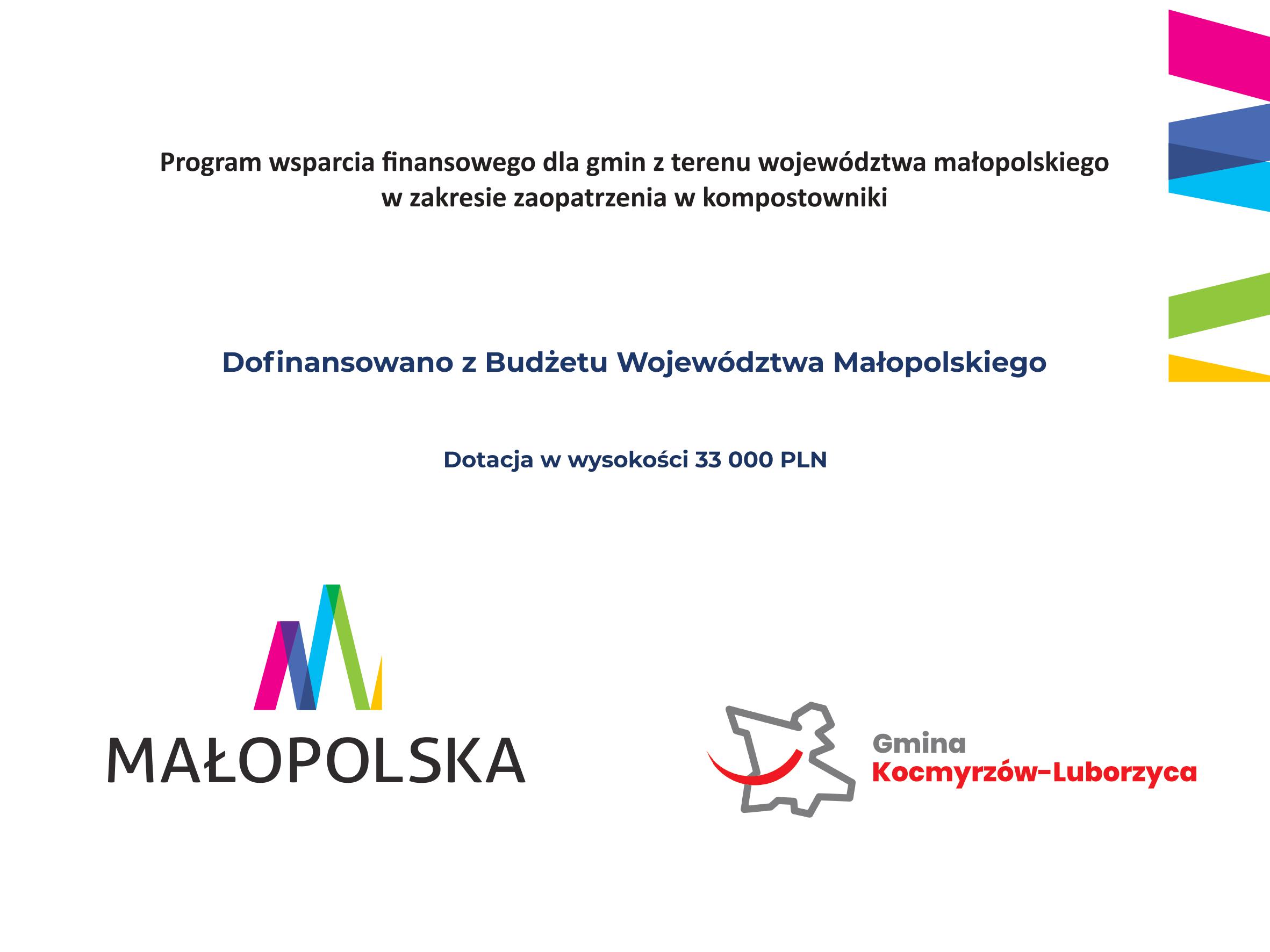 Program wsparcia finansowego dla gmin z terenu województwa małopolskiego w zakresie zaopatrzenia w kompostowniki

Dofinansowano z Budżetu Województwa Małopolskiego

Dotacja w wysokości 33 000 PLN

MAŁOPOLSKA

Gmina
Kocmyrzów-Luborzyca